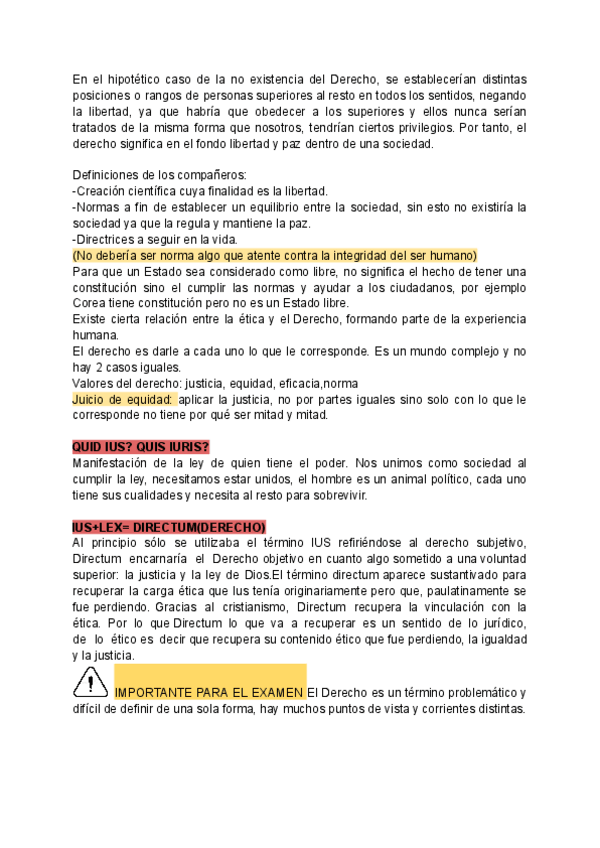 En el hipotético caso de la no existencia del Derecho, se establecerían distintas posiciones o rangos de personas superiores al resto en todos los sentidos, negando la libertad, ya que habría que obedecer a los superiores y ellos nunca serían tratados de la misma forma que nosotros, tendrían ciertos privilegios. Por tanto, el derecho significa en el fondo libertad y paz dentro de una sociedad.

Definiciones de los compañeros:
-Creación científica cuya finalidad es la libertad.
-Normas a fin de establecer un equilibrio entre la sociedad, sin esto no existiría la sociedad ya que la regula y mantiene la paz.
-Directrices a seguir en la vida.
(No debería ser norma algo que atente contra la integridad del ser humano)
Para que un Estado sea considerado como libre, no significa el hecho de tener una constitución sino el cumplir las normas y ayudar a los ciudadanos, por ejemplo Corea tiene constitución pero no es un Estado libre.
Existe cierta relación entre la ética y el Derecho, formando parte de la experiencia humana.
El derecho es darle a cada uno lo que le corresponde. Es un mundo complejo y no hay 2 casos iguales.
Valores del derecho: justicia, equidad, eficacia,norma
Juicio de equidad: aplicar la justicia, no por partes iguales sino solo con lo que le corresponde no tiene por qué ser mitad y mitad.

QUID IUS? QUIS IURIS?
Manifestación de la ley de quien tiene el poder. Nos unimos como sociedad al cumplir la ley, necesitamos estar unidos, el hombre es un animal político, cada uno tiene sus cualidades y necesita al resto para sobrevivir.

IUS+LEX= DIRECTUM(DERECHO)
Al principio sólo se utilizaba el término IUS refiriéndose al derecho subjetivo, Directum encarnaría el Derecho objetivo en cuanto algo sometido a una voluntad superior: la justicia y la ley de Dios.El término directum aparece sustantivado para recuperar la carga ética que Ius tenía originariamente pero que, paulatinamente se fue perdiendo. Gracias al cristianismo, Directum recupera la vinculación con la ética. Por lo que Directum lo que va a recuperar es un sentido de lo jurídico, de lo ético es decir que recupera su contenido ético que fue perdiendo, la igualdad y la justicia.

IMPORTANTE PARA EL EXAMEN El Derecho es un término problemático y difícil de definir de una sola forma, hay muchos puntos de vista y corrientes distintas.